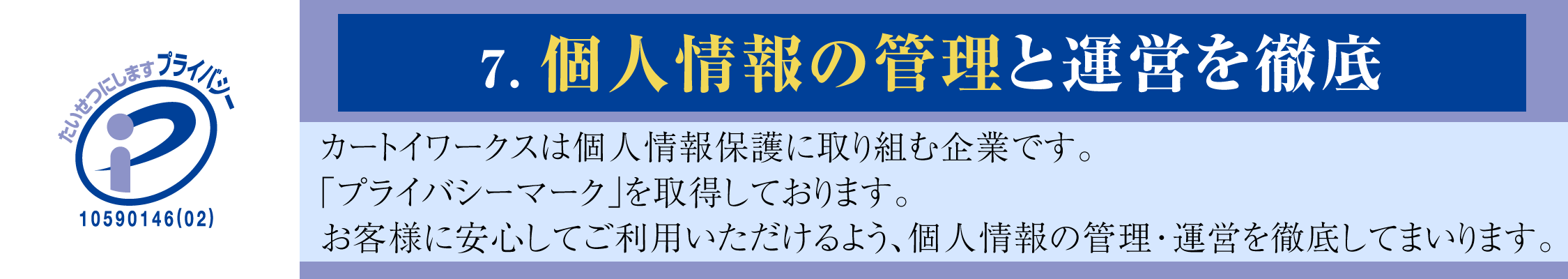 たいせつにしますプライバシー

10590146(02)

7. 個人情報の管理と運営を徹底

カートイワークスは個人情報保護に取り組む企業です。
「プライバシーマーク」を取得しております。
お客様に安心してご利用いただけるよう、個人情報の管理・運営を徹底してまいります。